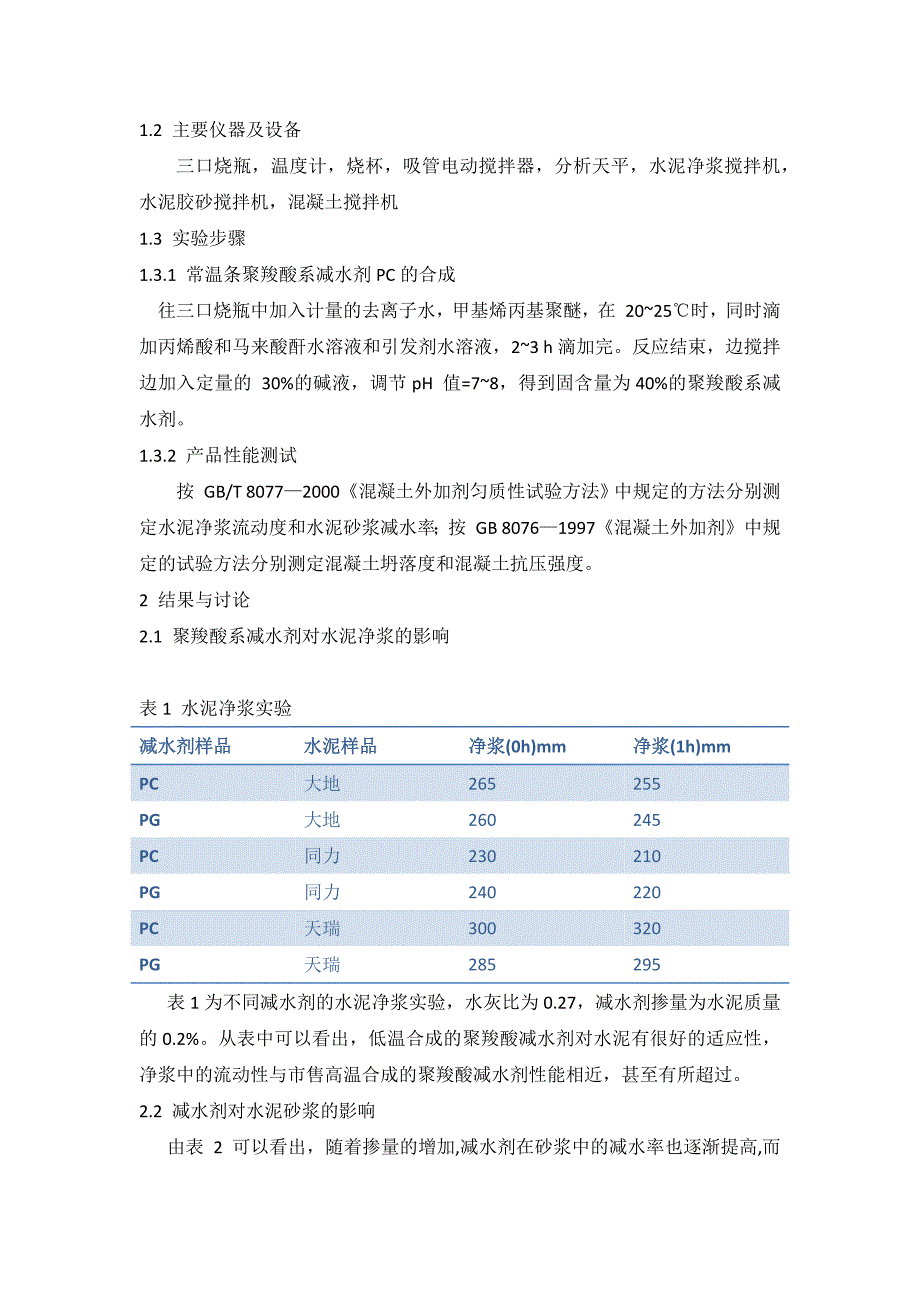 1.2 主要仪器及设备

三口烧瓶，温度计，烧杯，吸管电动搅拌器，分析天平，水泥净浆搅拌机，水泥胶砂搅拌机，混凝土搅拌机

1.3 实验步骤

1.3.1 常温条聚羧酸系减水剂 PC 的合成

往三口烧瓶中加入计量的去离子水，甲基烯丙基聚醚，在 20~25℃时，同时滴加丙烯酸和马来酸酐水溶液和引发剂水溶液，2~3 h 滴加完。反应结束，边搅拌边加入定量的 30%的碱液，调节 pH 值=7~8，得到固含量为 40%的聚羧酸系减水剂。

1.3.2 产品性能测试

按 GB/T 8077—2000《混凝土外加剂匀质性试验方法》中规定的方法分别测定水泥净浆流动度和水泥砂浆减水率；按 GB 8076—1997《混凝土外加剂》中规定的试验方法分别测定混凝土坍落度和混凝土抗压强度。

2 结果与讨论

2.1 聚羧酸系减水剂对水泥净浆的影响

表 1 水泥净浆实验

| 减水剂样品 | 水泥样品 | 净浆(0h)mm | 净浆(1h)mm |
|---|---|---|---|
| PC | 大地 | 265 | 255 |
| PG | 大地 | 260 | 245 |
| PC | 同力 | 230 | 210 |
| PG | 同力 | 240 | 220 |
| PC | 天瑞 | 300 | 320 |
| PG | 天瑞 | 285 | 295 |

表 1 为不同减水剂的水泥净浆实验，水灰比为 0.27，减水剂掺量为水泥质量的 0.2%。从表中可以看出，低温合成的聚羧酸减水剂对水泥有很好的适应性，净浆中的流动性与市售高温合成的聚羧酸减水剂性能相近，甚至有所超过。

2.2 减水剂对水泥砂浆的影响

由表 2 可以看出，随着掺量的增加,减水剂在砂浆中的减水率也逐渐提高,而